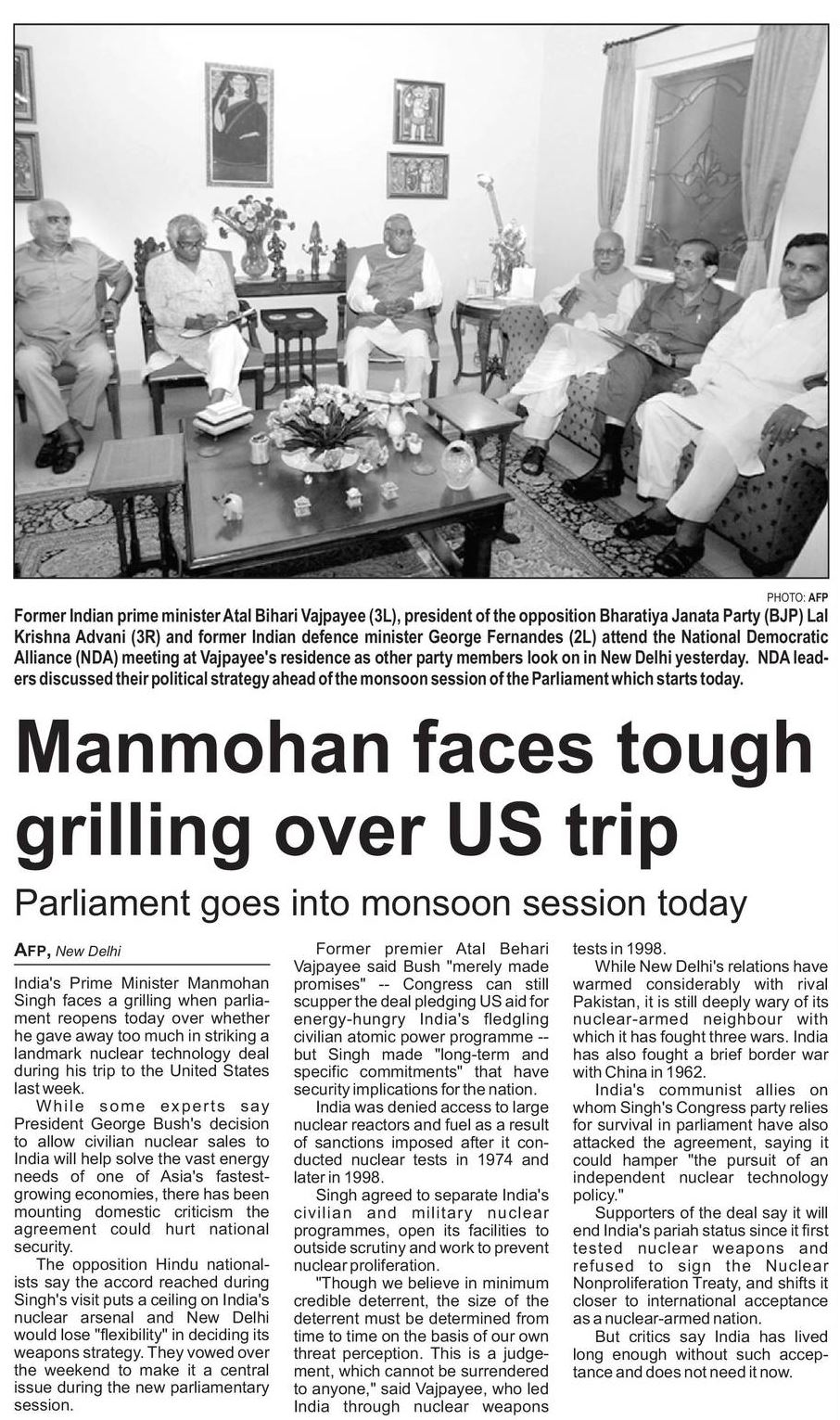 PHOTO: AFP

Former Indian prime minister Atal Bihari Vajpayee (3L), president of the opposition Bharatiya Janata Party (BJP) Lal Krishna Advani (3R) and former Indian defence minister George Fernandes (2L) attend the National Democratic Alliance (NDA) meeting at Vajpayee's residence as other party members look on in New Delhi yesterday. NDA leaders discussed their political strategy ahead of the monsoon session of the Parliament which starts today.

Manmohan faces tough grilling over US trip

Parliament goes into monsoon session today

AFP, New Delhi

India's Prime Minister Manmohan Singh faces a grilling when parliament reopens today over whether he gave away too much in striking a landmark nuclear technology deal during his trip to the United States last week.

While some experts say President George Bush's decision to allow civilian nuclear sales to India will help solve the vast energy needs of one of Asia's fastest-growing economies, there has been mounting domestic criticism the agreement could hurt national security.

The opposition Hindu nationalists say the accord reached during Singh's visit puts a ceiling on India's nuclear arsenal and New Delhi would lose "flexibility" in deciding its weapons strategy. They vowed over the weekend to make it a central issue during the new parliamentary session.

Former premier Atal Behari Vajpayee said Bush "merely made promises" -- Congress can still scupper the deal pledging US aid for energy-hungry India's fledgling civilian atomic power programme -- but Singh made "long-term and specific commitments" that have security implications for the nation.

India was denied access to large nuclear reactors and fuel as a result of sanctions imposed after it conducted nuclear tests in 1974 and later in 1998.

Singh agreed to separate India's civilian and military nuclear programmes, open its facilities to outside scrutiny and work to prevent nuclear proliferation.

"Though we believe in minimum credible deterrent, the size of the deterrent must be determined from time to time on the basis of our own threat perception. This is a judgement, which cannot be surrendered to anyone," said Vajpayee, who led India through nuclear weapons tests in 1998.

While New Delhi's relations have warmed considerably with rival Pakistan, it is still deeply wary of its nuclear-armed neighbour with which it has fought three wars. India has also fought a brief border war with China in 1962.

India's communist allies on whom Singh's Congress party relies for survival in parliament have also attacked the agreement, saying it could hamper "the pursuit of an independent nuclear technology policy."

Supporters of the deal say it will end India's pariah status since it first tested nuclear weapons and refused to sign the Nuclear Nonproliferation Treaty, and shifts it closer to international acceptance as a nuclear-armed nation.

But critics say India has lived long enough without such acceptance and does not need it now.